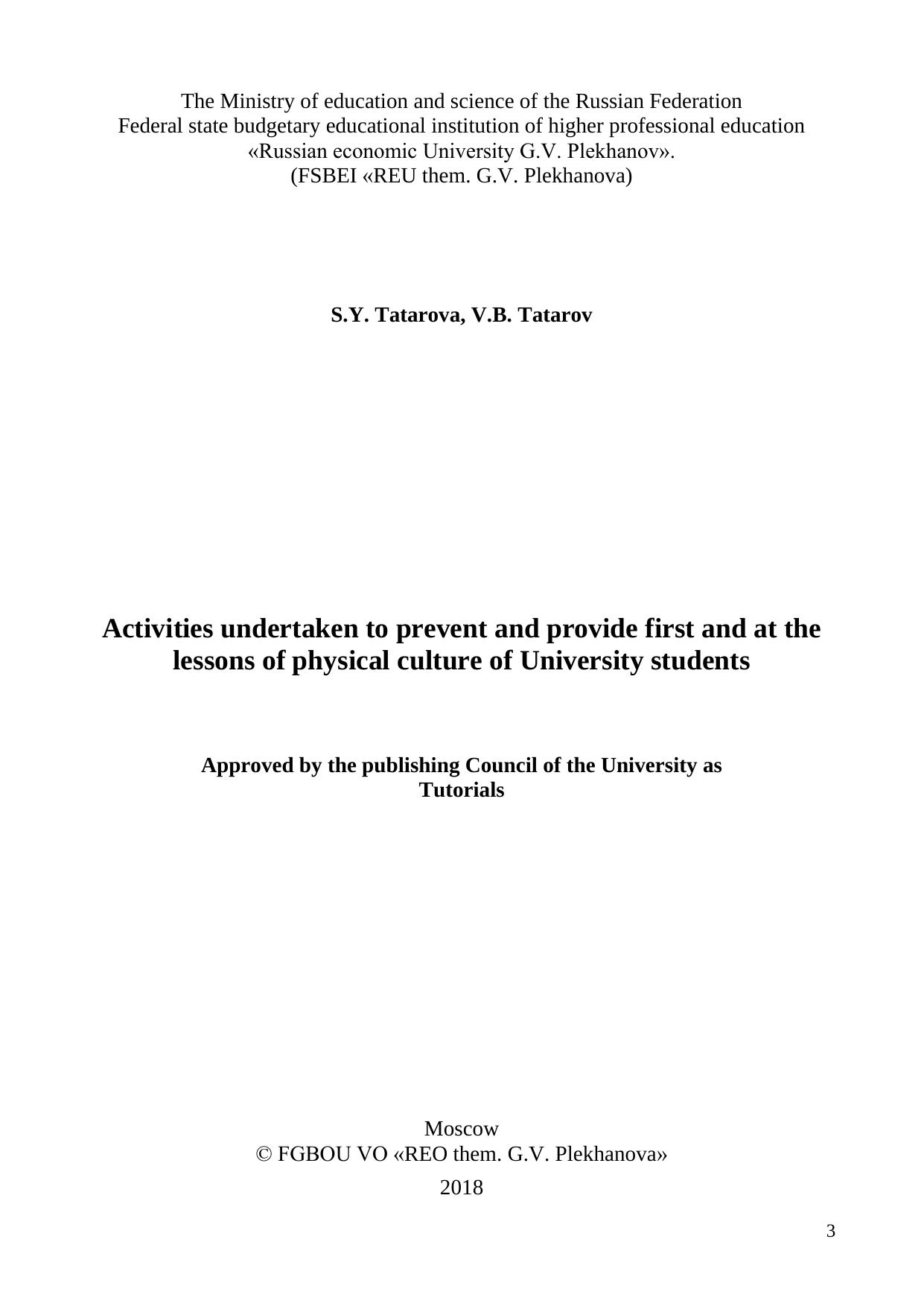 The Ministry of education and science of the Russian Federation
Federal state budgetary educational institution of higher professional education
«Russian economic University G.V. Plekhanov».
(FSBEI «REU them. G.V. Plekhanova)

S.Y. Tatarova, V.B. Tatarov

Activities undertaken to prevent and provide first and at the lessons of physical culture of University students

Approved by the publishing Council of the University as Tutorials

Moscow
© FGBOU VO «REO them. G.V. Plekhanova»
2018

3